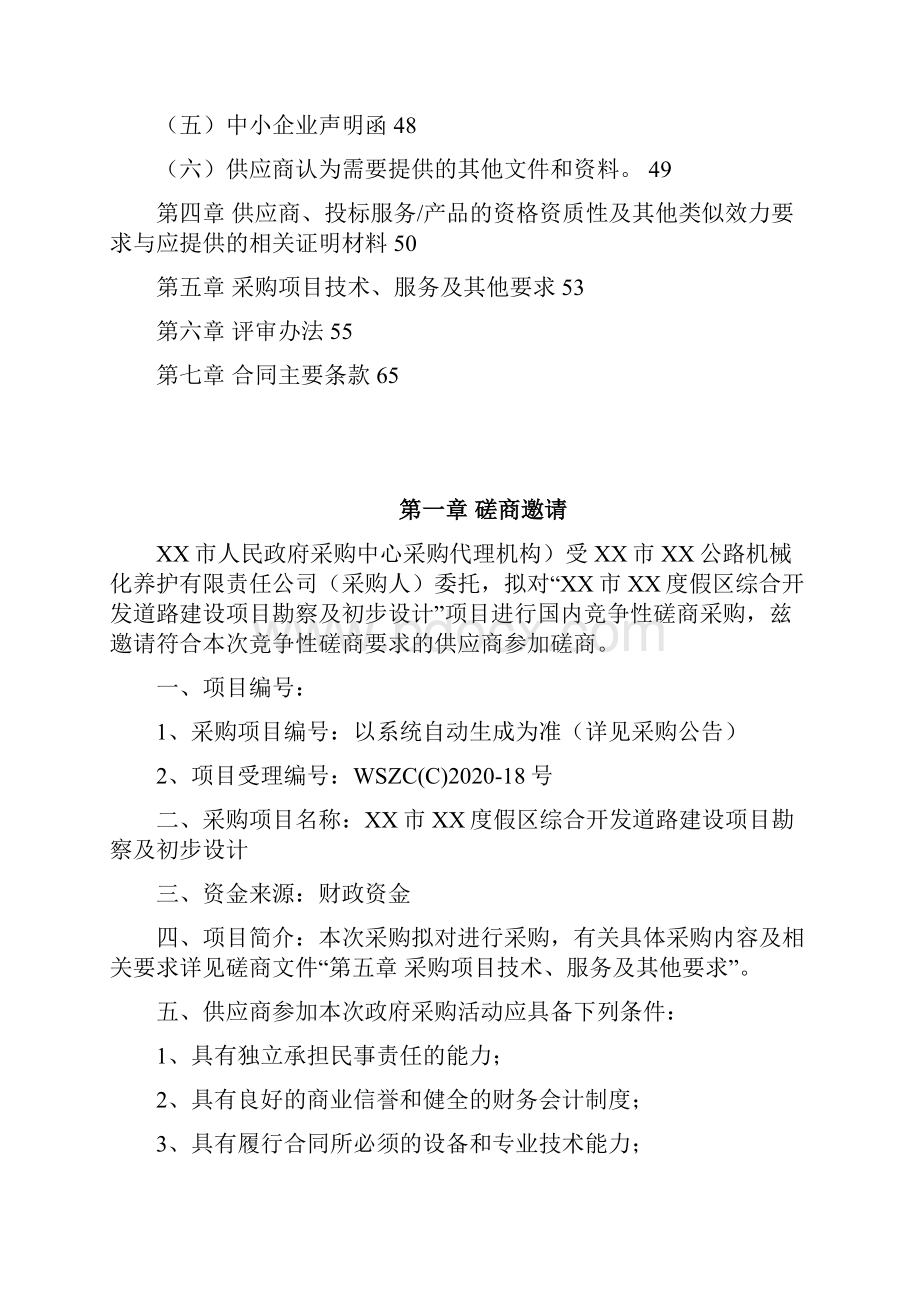 （五）中小企业声明函 48

（六）供应商认为需要提供的其他文件和资料。 49

第四章 供应商、投标服务/产品的资格资质性及其他类似效力要求与应提供的相关证明材料 50

第五章 采购项目技术、服务及其他要求 53

第六章 评审办法 55

第七章 合同主要条款 65

第一章 磋商邀请

XX 市人民政府采购中心采购代理机构）受 XX 市 XX 公路机械化养护有限责任公司（采购人）委托，拟对“XX 市 XX 度假区综合开发道路建设项目勘察及初步设计”项目进行国内竞争性磋商采购，兹邀请符合本次竞争性磋商要求的供应商参加磋商。

一、项目编号：

1、采购项目编号：以系统自动生成为准（详见采购公告）

2、项目受理编号：WSZC(C)2020-18 号

二、采购项目名称：XX 市 XX 度假区综合开发道路建设项目勘察及初步设计

三、资金来源：财政资金

四、项目简介：本次采购拟对进行采购，有关具体采购内容及相关要求详见磋商文件“第五章 采购项目技术、服务及其他要求”。

五、供应商参加本次政府采购活动应具备下列条件：

1、具有独立承担民事责任的能力；

2、具有良好的商业信誉和健全的财务会计制度；

3、具有履行合同所必须的设备和专业技术能力；